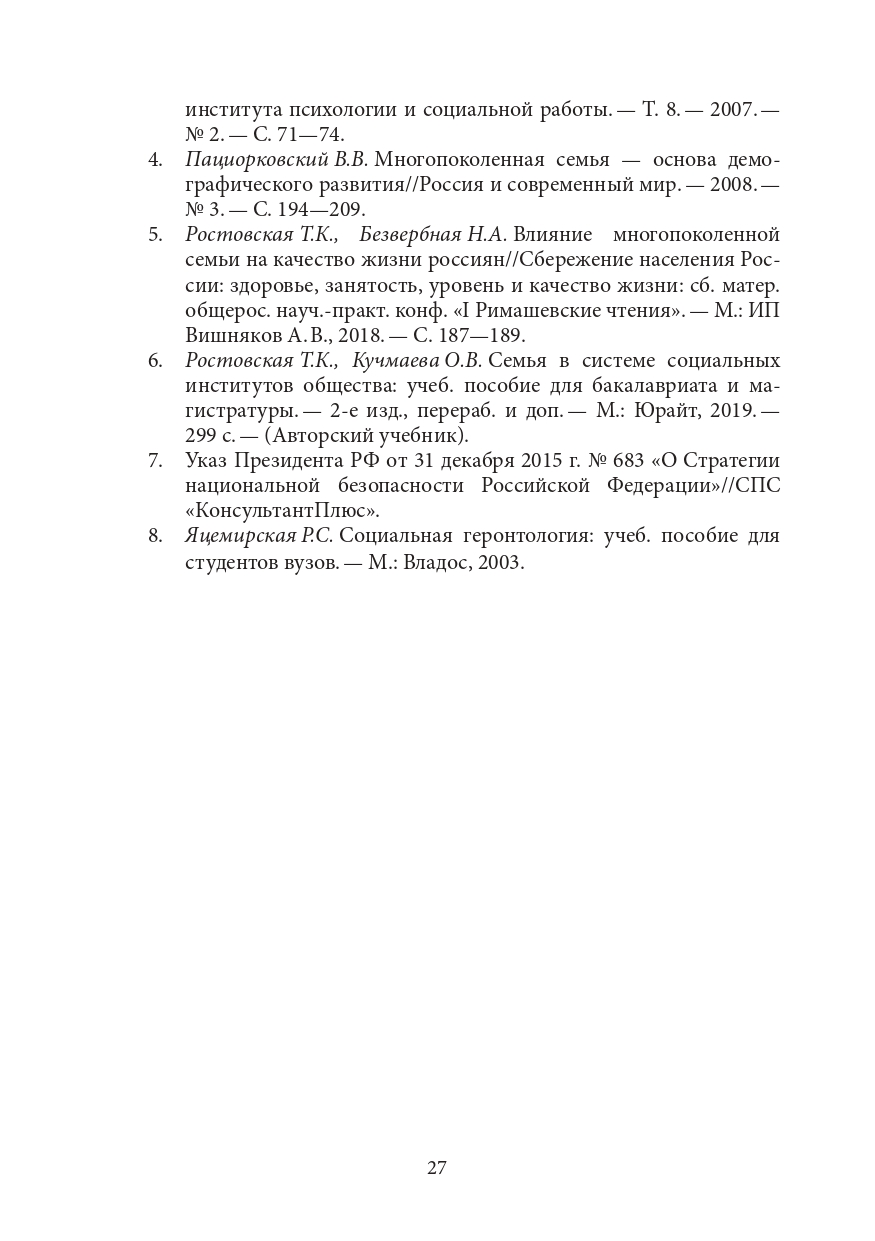 института психологии и социальной работы. — Т. 8. — 2007. — № 2. — С. 71—74.

4. Пациорковский В.В. Многопоколенная семья — основа демографического развития//Россия и современный мир. — 2008. — № 3. — С. 194—209.

5. Ростовская Т.К., Безвербная Н.А. Влияние многопоколенной семьи на качество жизни россиян//Сбережение населения России: здоровье, занятость, уровень и качество жизни: сб. матер. общерос. науч.-практ. конф. «I Римашевские чтения». — М.: ИП Вишняков А.В., 2018. — С. 187—189.

6. Ростовская Т.К., Кучмаева О.В. Семья в системе социальных институтов общества: учеб. пособие для бакалавриата и магистратуры. — 2-е изд., перераб. и доп. — М.: Юрайт, 2019. — 299 с. — (Авторский учебник).

7. Указ Президента РФ от 31 декабря 2015 г. № 683 «О Стратегии национальной безопасности Российской Федерации»//СПС «КонсультантПлюс».

8. Яцемирская Р.С. Социальная геронтология: учеб. пособие для студентов вузов. — М.: Владос, 2003.

27